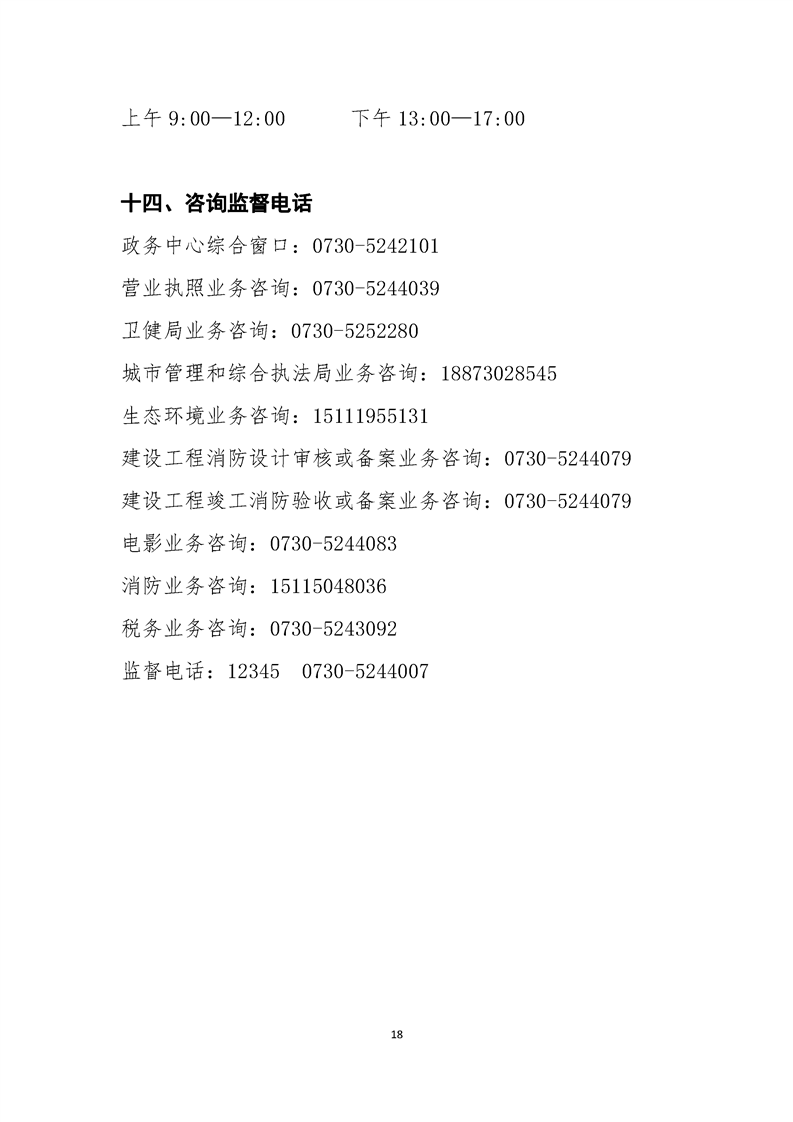 上午 9:00—12:00　　下午 13:00—17:00

十四、咨询监督电话

政务中心综合窗口：0730-5242101

营业执照业务咨询：0730-5244039

卫健局业务咨询：0730-5252280

城市管理和综合执法局业务咨询：18873028545

生态环境业务咨询：15111955131

建设工程消防设计审核或备案业务咨询：0730-5244079

建设工程竣工消防验收或备案业务咨询：0730-5244079

电影业务咨询：0730-5244083

消防业务咨询：15115048036

税务业务咨询：0730-5243092

监督电话：12345　0730-5244007

18